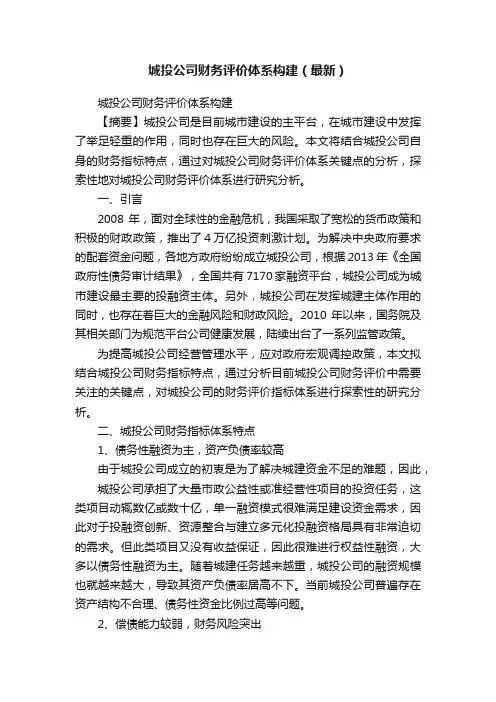 城投公司财务评价体系构建（最新）

城投公司财务评价体系构建

【摘要】城投公司是目前城市建设的主平台，在城市建设中发挥了举足轻重的作用，同时也存在巨大的风险。本文将结合城投公司自身的财务指标特点，通过对城投公司财务评价体系关键点的分析，探索性地对城投公司财务评价体系进行研究分析。

一、引言

2008 年，面对全球性的金融危机，我国采取了宽松的货币政策和积极的财政政策，推出了 4 万亿投资刺激计划。为解决中央政府要求的配套资金问题，各地方政府纷纷成立城投公司，根据 2013 年《全国政府性债务审计结果》，全国共有 7170 家融资平台，城投公司成为城市建设最主要的投融资主体。另外，城投公司在发挥城建主体作用的同时，也存在着巨大的金融风险和财政风险。2010 年以来，国务院及其相关部门为规范平台公司健康发展，陆续出台了一系列监管政策。

为提高城投公司经营管理水平，应对政府宏观调控政策，本文拟结合城投公司财务指标特点，通过分析目前城投公司财务评价中需要关注的关键点，对城投公司的财务评价指标体系进行探索性的研究分析。

二、城投公司财务指标体系特点

1、债务性融资为主，资产负债率较高

由于城投公司成立的初衷是为了解决城建资金不足的难题，因此，

城投公司承担了大量市政公益性或准经营性项目的投资任务，这类项目动辄数亿或数十亿，单一融资模式很难满足建设资金需求，因此对于投融资创新、资源整合与建立多元化投融资格局具有非常迫切的需求。但此类项目又没有收益保证，因此很难进行权益性融资，大多以债务性融资为主。随着城建任务越来越重，城投公司的融资规模也就越来越大，导致其资产负债率居高不下。当前城投公司普遍存在资产结构不合理、债务性资金比例过高等问题。

2、偿债能力较弱，财务风险突出